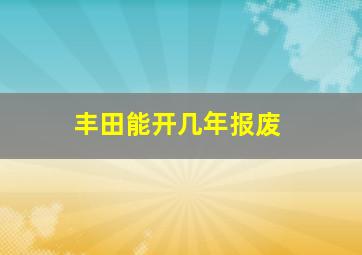 丰田能开几年报废